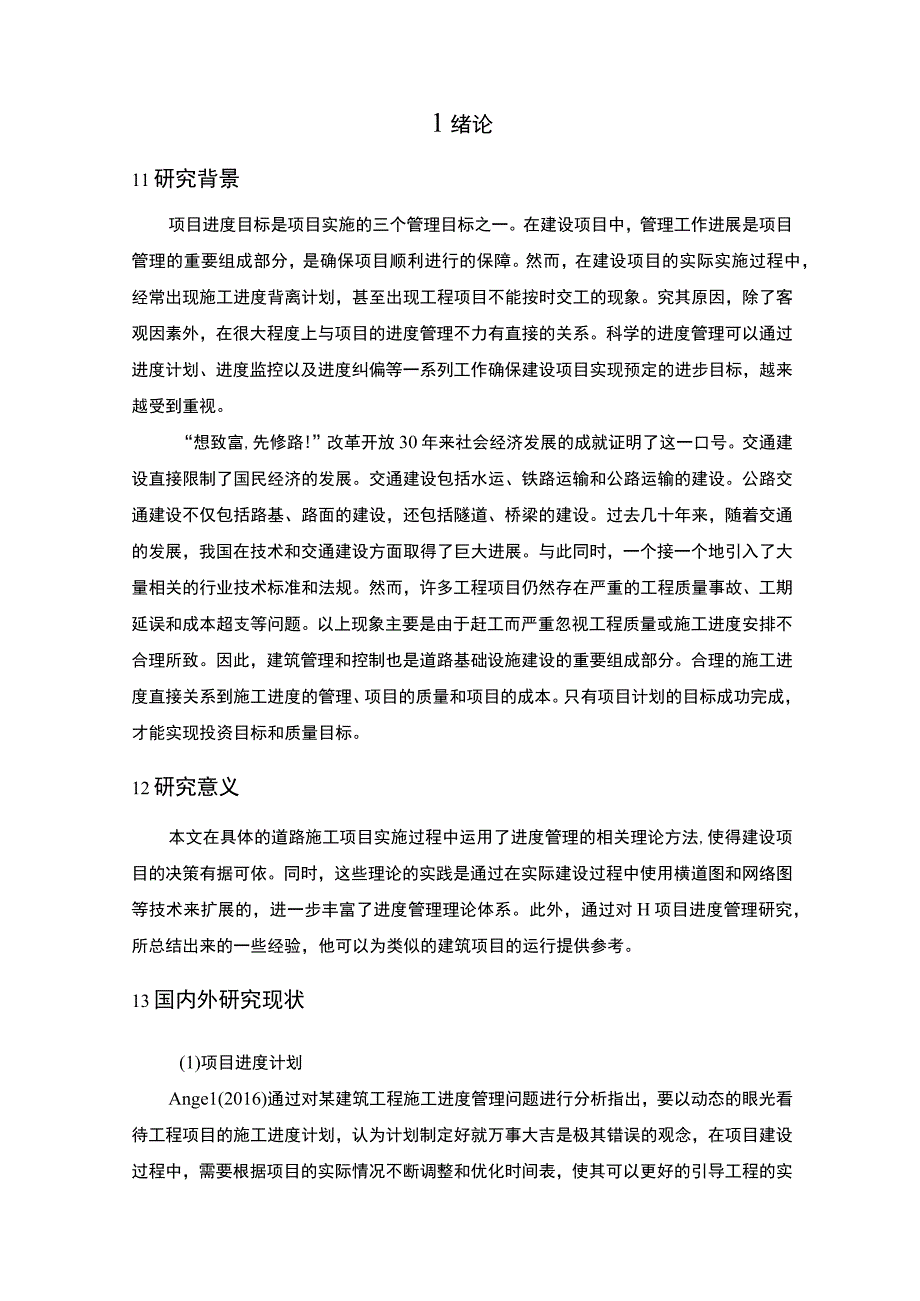 1 绪论

11 研究背景

项目进度目标是项目实施的三个管理目标之一。在建设项目中，管理工作进展是项目管理的重要组成部分，是确保项目顺利进行的保障。然而，在建设项目的实际实施过程中，经常出现施工进度背离计划，甚至出现工程项目不能按时交工的现象。究其原因，除了客观因素外，在很大程度上与项目的进度管理不力有直接的关系。科学的进度管理可以通过进度计划、进度监控以及进度纠偏等一系列工作确保建设项目实现预定的进步目标，越来越受到重视。

“想致富,先修路!”改革开放 30 年来社会经济发展的成就证明了这一口号。交通建设直接限制了国民经济的发展。交通建设包括水运、铁路运输和公路运输的建设。公路交通建设不仅包括路基、路面的建设，还包括隧道、桥梁的建设。过去几十年来，随着交通的发展，我国在技术和交通建设方面取得了巨大进展。与此同时，一个接一个地引入了大量相关的行业技术标准和法规。然而，许多工程项目仍然存在严重的工程质量事故、工期延误和成本超支等问题。以上现象主要是由于赶工而严重忽视工程质量或施工进度安排不合理所致。因此，建筑管理和控制也是道路基础设施建设的重要组成部分。合理的施工进度直接关系到施工进度的管理、项目的质量和项目的成本。只有项目计划的目标成功完成，才能实现投资目标和质量目标。

12 研究意义

本文在具体的道路施工项目实施过程中运用了进度管理的相关理论方法,使得建设项目的决策有据可依。同时，这些理论的实践是通过在实际建设过程中使用横道图和网络图等技术来扩展的，进一步丰富了进度管理理论体系。此外，通过对 H 项目进度管理研究，所总结出来的一些经验，他可以为类似的建筑项目的运行提供参考。

13 国内外研究现状

(1)项目进度计划

Ange1(2016)通过对某建筑工程施工进度管理问题进行分析指出，要以动态的眼光看待工程项目的施工进度计划，认为计划制定好就万事大吉是极其错误的观念，在项目建设过程中，需要根据项目的实际情况不断调整和优化时间表，使其可以更好的引导工程的实